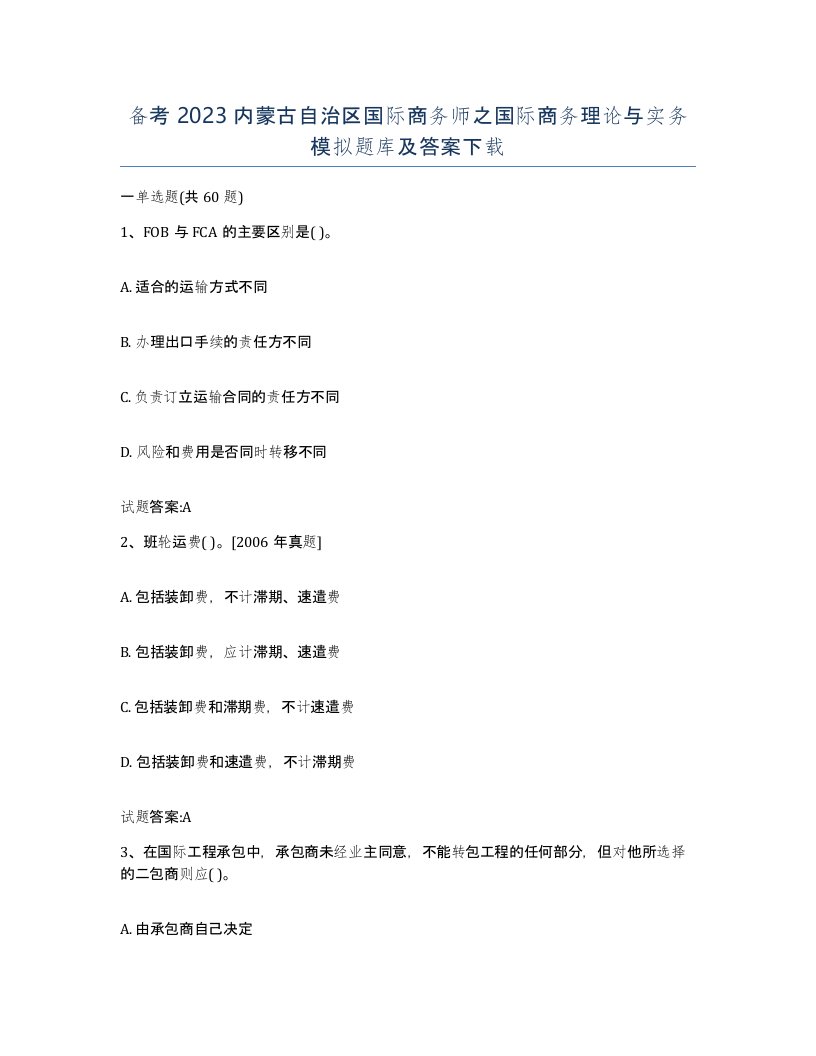 备考 2023 内蒙古自治区国际商务师之国际商务理论与实务模拟题库及答案下载

一单选题(共 60 题)

1、FOB 与 FCA 的主要区别是( )。

A. 适合的运输方式不同

B. 办理出口手续的责任方不同

C. 负责订立运输合同的责任方不同

D. 风险和费用是否同时转移不同

试题答案:A

2、班轮运费( )。[2006 年真题]

A. 包括装卸费，不计滞期、速遣费

B. 包括装卸费，应计滞期、速遣费

C. 包括装卸费和滞期费，不计速遣费

D. 包括装卸费和速遣费，不计滞期费

试题答案:A

3、在国际工程承包中，承包商未经业主同意，不能转包工程的任何部分，但对他所选择的二包商则应( )。

A. 由承包商自己决定